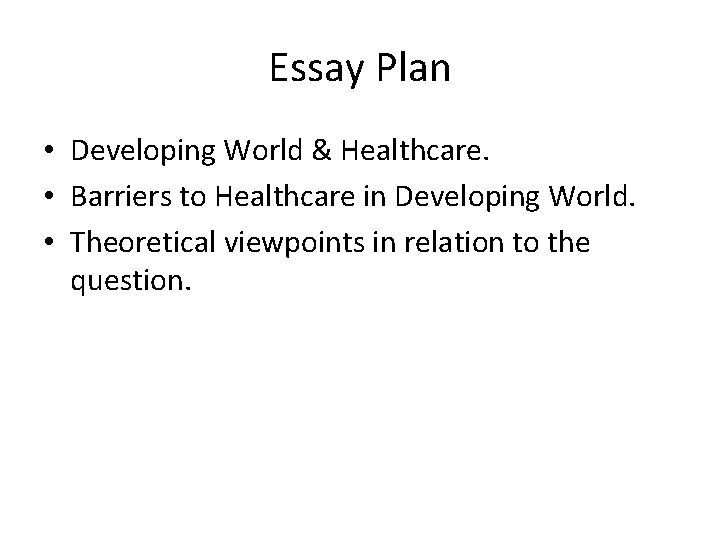 Essay Plan

• Developing World & Healthcare.
• Barriers to Healthcare in Developing World.
• Theoretical viewpoints in relation to the question.